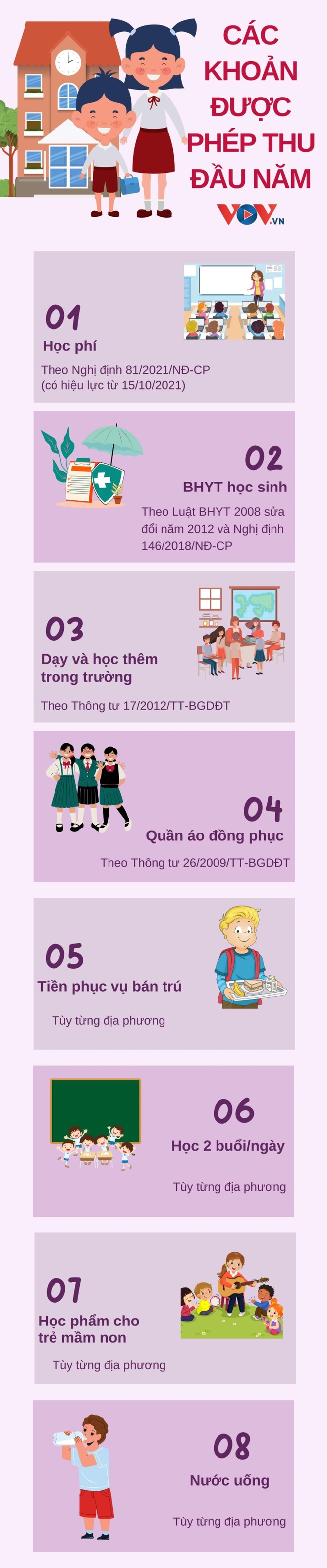 CÁC KHOẢN ĐƯỢC PHÉP THU ĐẦU NĂM

VOV.VN

01
Học phí
Theo Nghị định 81/2021/NĐ-CP (có hiệu lực từ 15/10/2021)

02
BHYT học sinh
Theo Luật BHYT 2008 sửa đổi năm 2012 và Nghị định 146/2018/NĐ-CP

03
Dạy và học thêm trong trường
Theo Thông tư 17/2012/TT-BGDĐT

04
Quần áo đồng phục
Theo Thông tư 26/2009/TT-BGDĐT

05
Tiền phục vụ bán trú
Tùy từng địa phương

06
Học 2 buổi/ngày
Tùy từng địa phương

07
Học phẩm cho trẻ mầm non
Tùy từng địa phương

08
Nước uống
Tùy từng địa phương